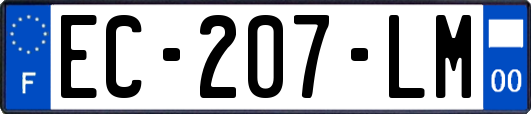 F
EC-207-LM
00